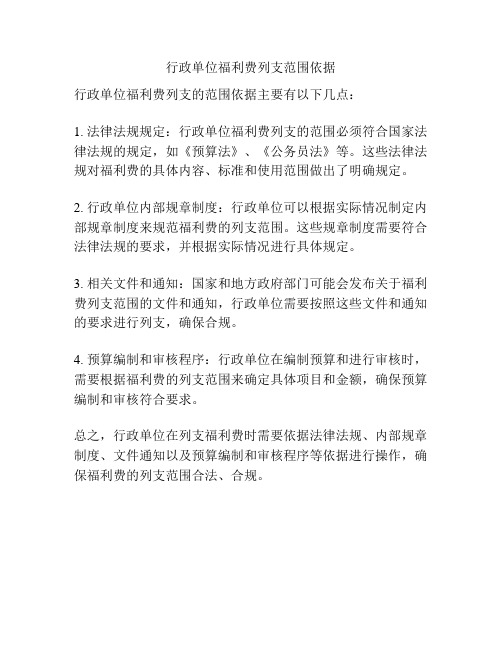 行政单位福利费列支范围依据

行政单位福利费列支的范围依据主要有以下几点：

1. 法律法规规定：行政单位福利费列支的范围必须符合国家法律法规的规定，如《预算法》、《公务员法》等。这些法律法规对福利费的具体内容、标准和使用范围做出了明确规定。

2. 行政单位内部规章制度：行政单位可以根据实际情况制定内部规章制度来规范福利费的列支范围。这些规章制度需要符合法律法规的要求，并根据实际情况进行具体规定。

3. 相关文件和通知：国家和地方政府部门可能会发布关于福利费列支范围的文件和通知，行政单位需要按照这些文件和通知的要求进行列支，确保合规。

4. 预算编制和审核程序：行政单位在编制预算和进行审核时，需要根据福利费的列支范围来确定具体项目和金额，确保预算编制和审核符合要求。

总之，行政单位在列支福利费时需要依据法律法规、内部规章制度、文件通知以及预算编制和审核程序等依据进行操作，确保福利费的列支范围合法、合规。